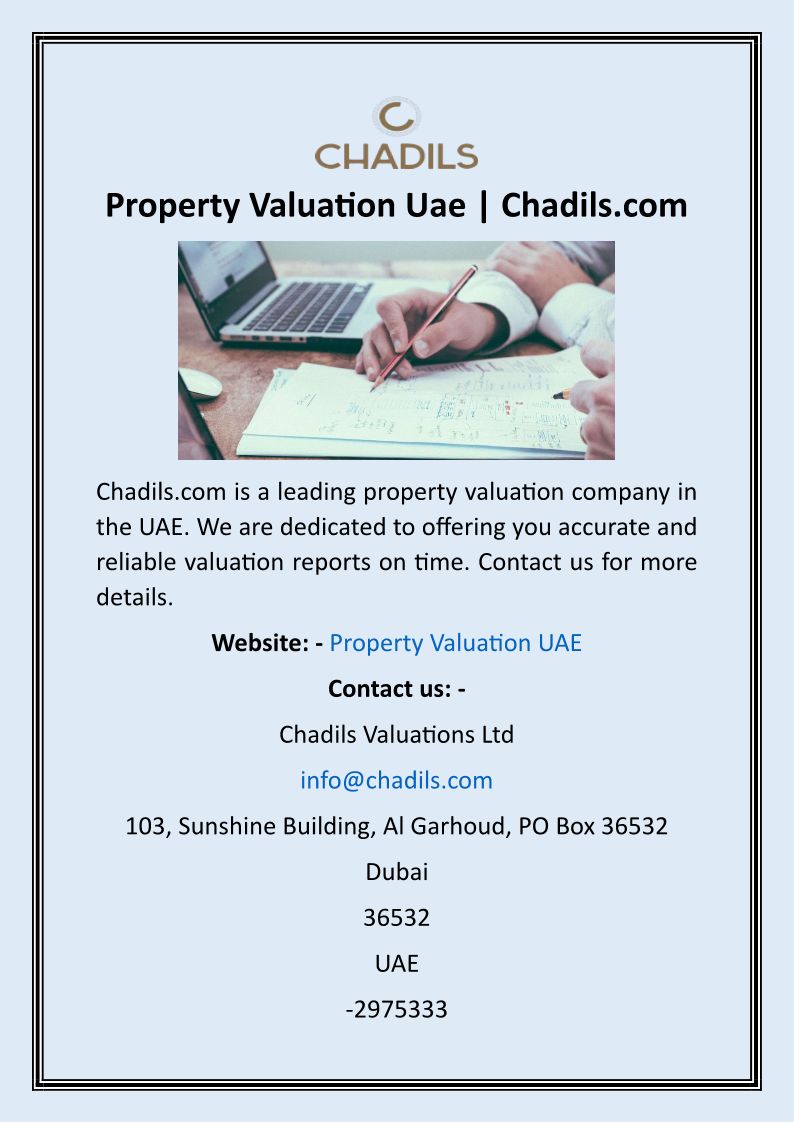 CHADILS

Property Valuation Uae | Chadils.com

Chadils.com is a leading property valuation company in the UAE. We are dedicated to offering you accurate and reliable valuation reports on time. Contact us for more details.

Website: - Property Valuation UAE

Contact us: -

Chadils Valuations Ltd

info@chadils.com

103, Sunshine Building, Al Garhoud, PO Box 36532

Dubai

36532

UAE

-2975333